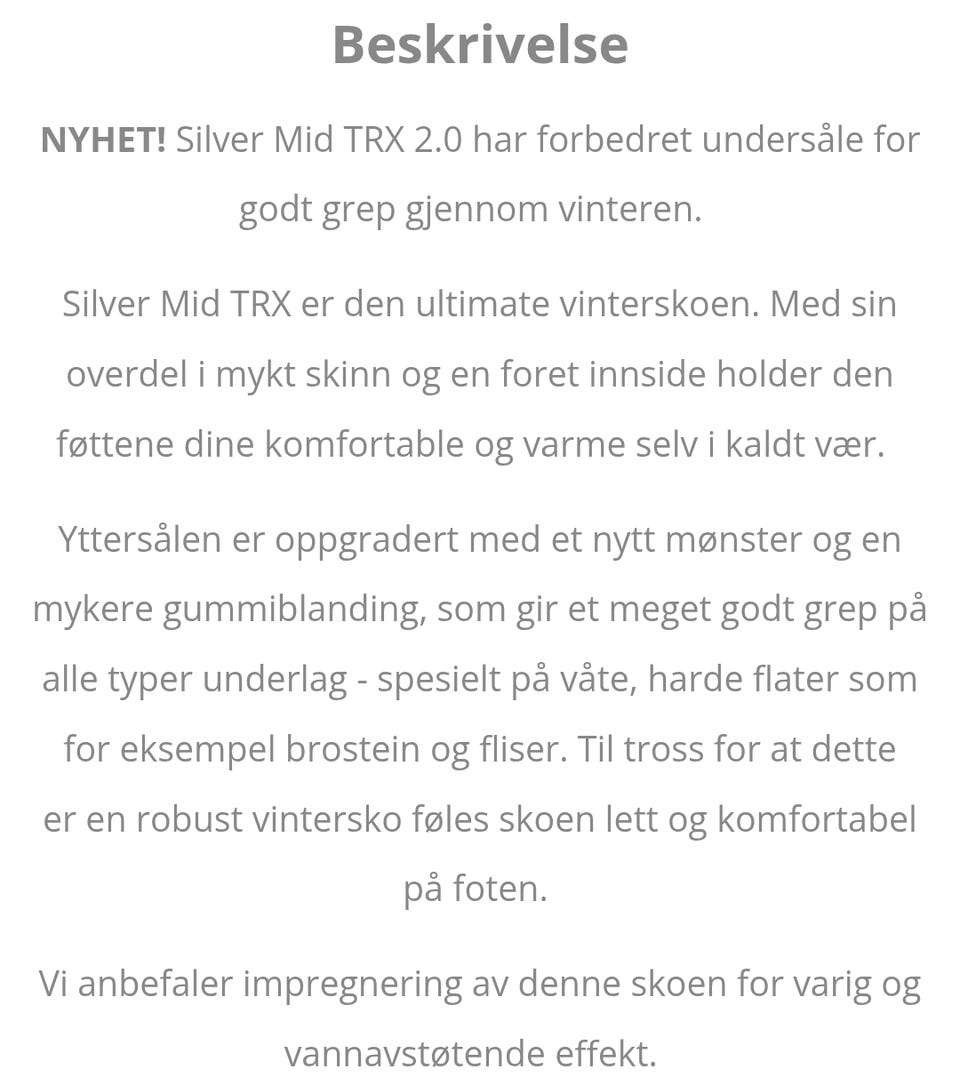 Beskrivelse

NYHET! Silver Mid TRX 2.0 har forbedret undersåle for godt grep gjennom vinteren.

Silver Mid TRX er den ultimate vinterskoen. Med sin overdel i mykt skinn og en foret innside holder den føttene dine komfortable og varme selv i kaldt vær.

Yttersålen er oppgradert med et nytt mønster og en mykere gummiblanding, som gir et meget godt grep på alle typer underlag - spesielt på våte, harde flater som for eksempel brostein og fliser. Til tross for at dette er en robust vintersko føles skoen lett og komfortabel på foten.

Vi anbefaler impregnering av denne skoen for varig og vannavstøtende effekt.